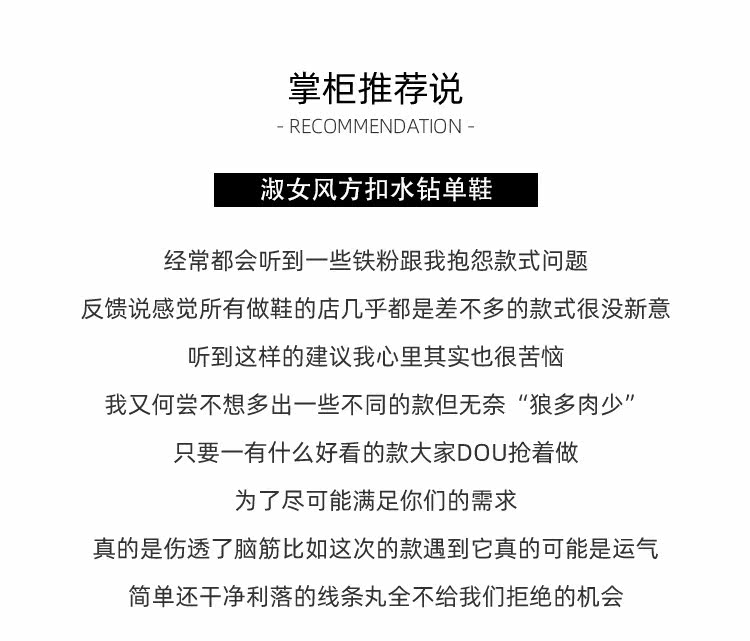 掌柜推荐说

- RECOMMENDATION -

淑女风方扣水钻单鞋

经常都会听到一些铁粉跟我抱怨款式问题

反馈说感觉所有做鞋的店几乎都是差不多的款式很没新意

听到这样的建议我心里其实也很苦恼

我又何尝不想多出一些不同的款但无奈“狼多肉少”

只要一有什么好看的款大家DOU抢着做

为了尽可能满足你们的需求

真的是伤透了脑筋比如这次的款遇到它真的可能是运气

简单还干净利落的线条丸全不给我们拒绝的机会